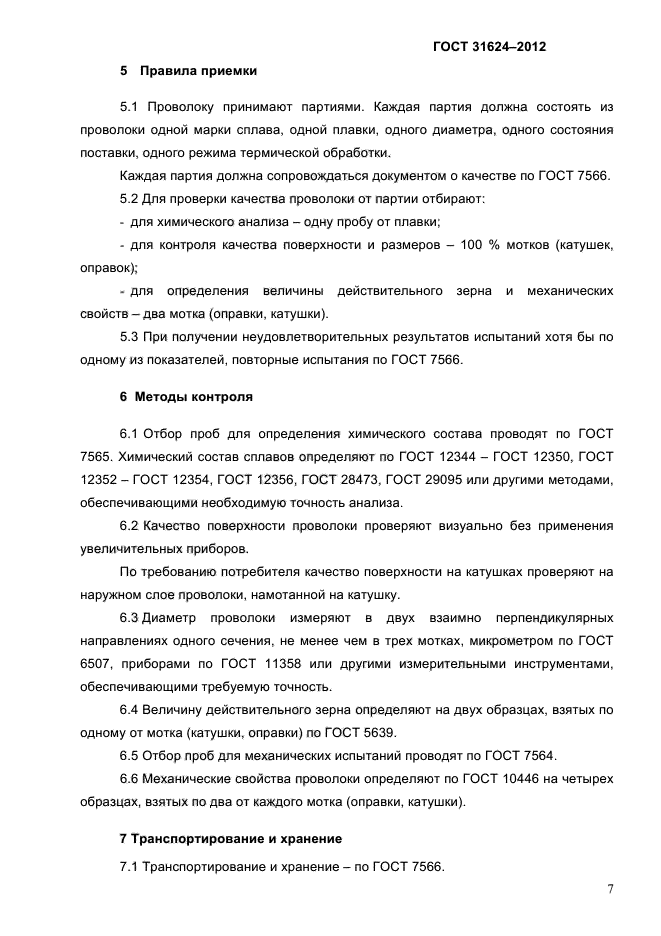 ГОСТ 31624–2012

5 Правила приемки

5.1 Проволоку принимают партиями. Каждая партия должна состоять из проволоки одной марки сплава, одной плавки, одного диаметра, одного состояния поставки, одного режима термической обработки.

Каждая партия должна сопровождаться документом о качестве по ГОСТ 7566.

5.2 Для проверки качества проволоки от партии отбирают:

- для химического анализа – одну пробу от плавки;

- для контроля качества поверхности и размеров – 100 % мотков (катушек, оправок);

- для определения величины действительного зерна и механических свойств – два мотка (оправки, катушки).

5.3 При получении неудовлетворительных результатов испытаний хотя бы по одному из показателей, повторные испытания по ГОСТ 7566.

6 Методы контроля

6.1 Отбор проб для определения химического состава проводят по ГОСТ 7565. Химический состав сплавов определяют по ГОСТ 12344 – ГОСТ 12350, ГОСТ 12352 – ГОСТ 12354, ГОСТ 12356, ГОСТ 28473, ГОСТ 29095 или другими методами, обеспечивающими необходимую точность анализа.

6.2 Качество поверхности проволоки проверяют визуально без применения увеличительных приборов.

По требованию потребителя качество поверхности на катушках проверяют на наружном слое проволоки, намотанной на катушку.

6.3 Диаметр проволоки измеряют в двух взаимно перпендикулярных направлениях одного сечения, не менее чем в трех мотках, микрометром по ГОСТ 6507, приборами по ГОСТ 11358 или другими измерительными инструментами, обеспечивающими требуемую точность.

6.4 Величину действительного зерна определяют на двух образцах, взятых по одному от мотка (катушки, оправки) по ГОСТ 5639.

6.5 Отбор проб для механических испытаний проводят по ГОСТ 7564.

6.6 Механические свойства проволоки определяют по ГОСТ 10446 на четырех образцах, взятых по два от каждого мотка (оправки, катушки).

7 Транспортирование и хранение

7.1 Транспортирование и хранение – по ГОСТ 7566.

7